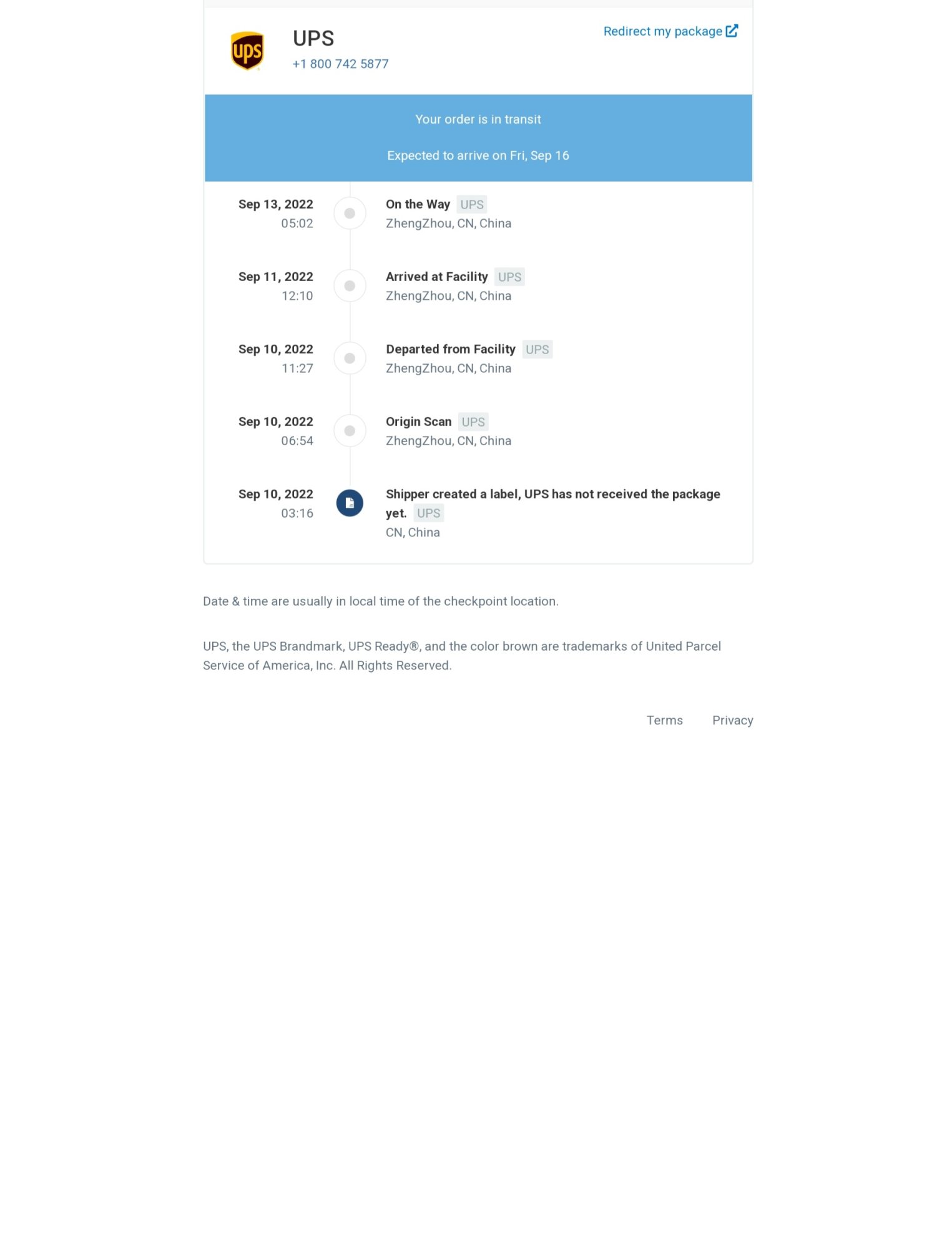 ups

UPS
+1 800 742 5877

Redirect my package

Your order is in transit

Expected to arrive on Fri, Sep 16

Sep 13, 2022
05:02
On the Way UPS
ZhengZhou, CN, China

Sep 11, 2022
12:10
Arrived at Facility UPS
ZhengZhou, CN, China

Sep 10, 2022
11:27
Departed from Facility UPS
ZhengZhou, CN, China

Sep 10, 2022
06:54
Origin Scan UPS
ZhengZhou, CN, China

Sep 10, 2022
03:16
Shipper created a label, UPS has not received the package yet. UPS
CN, China

Date & time are usually in local time of the checkpoint location.

UPS, the UPS Brandmark, UPS Ready®, and the color brown are trademarks of United Parcel Service of America, Inc. All Rights Reserved.

Terms Privacy